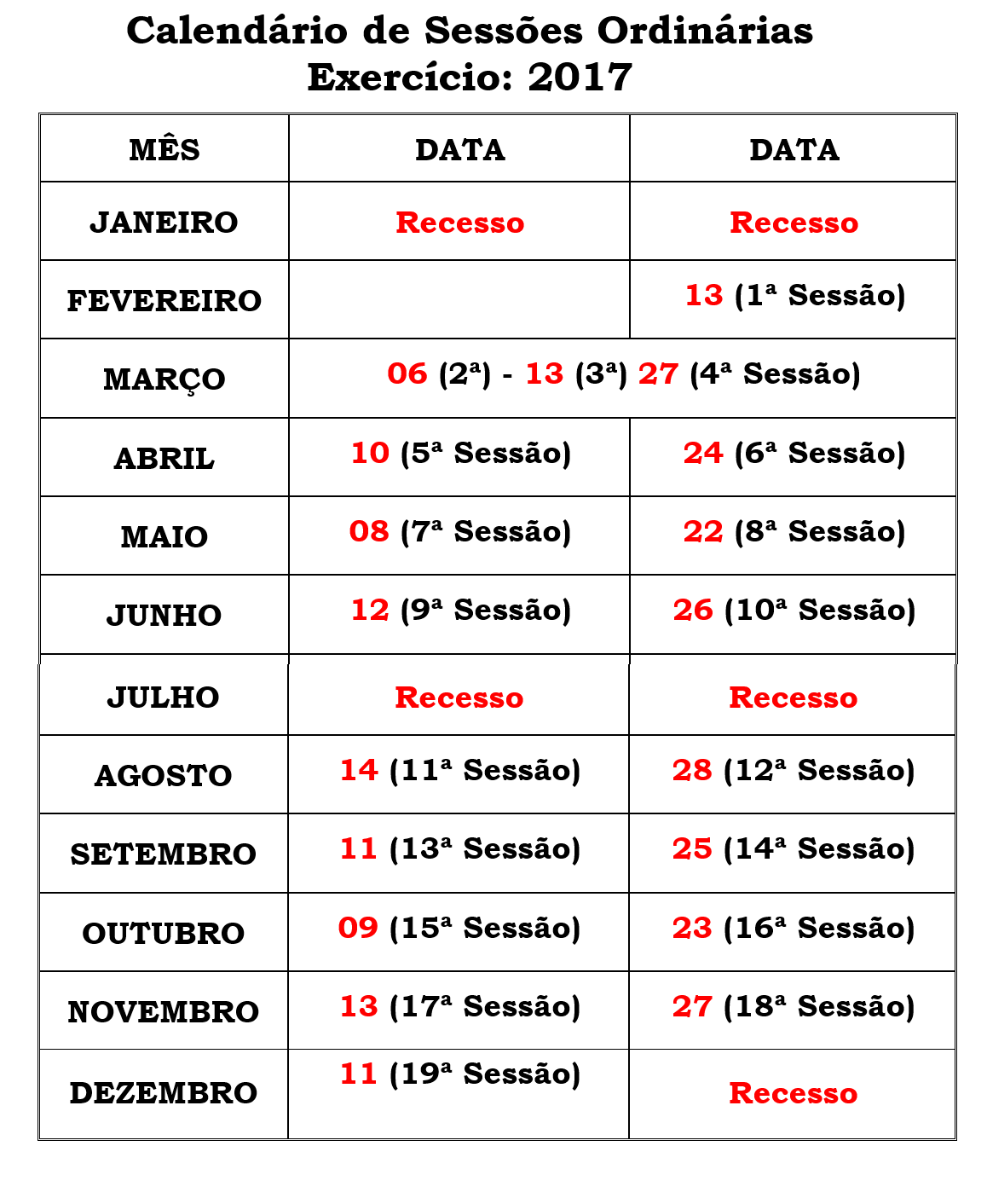 Calendário de Sessões Ordinárias
Exercício: 2017

| MÊS | DATA | DATA |
|---|---|---|
| JANEIRO | Recesso | Recesso |
| FEVEREIRO | | 13 (1ª Sessão) |
| MARÇO | 06 (2ª) - 13 (3ª) 27 (4ª Sessão) | |
| ABRIL | 10 (5ª Sessão) | 24 (6ª Sessão) |
| MAIO | 08 (7ª Sessão) | 22 (8ª Sessão) |
| JUNHO | 12 (9ª Sessão) | 26 (10ª Sessão) |
| JULHO | Recesso | Recesso |
| AGOSTO | 14 (11ª Sessão) | 28 (12ª Sessão) |
| SETEMBRO | 11 (13ª Sessão) | 25 (14ª Sessão) |
| OUTUBRO | 09 (15ª Sessão) | 23 (16ª Sessão) |
| NOVEMBRO | 13 (17ª Sessão) | 27 (18ª Sessão) |
| DEZEMBRO | 11 (19ª Sessão) | Recesso |